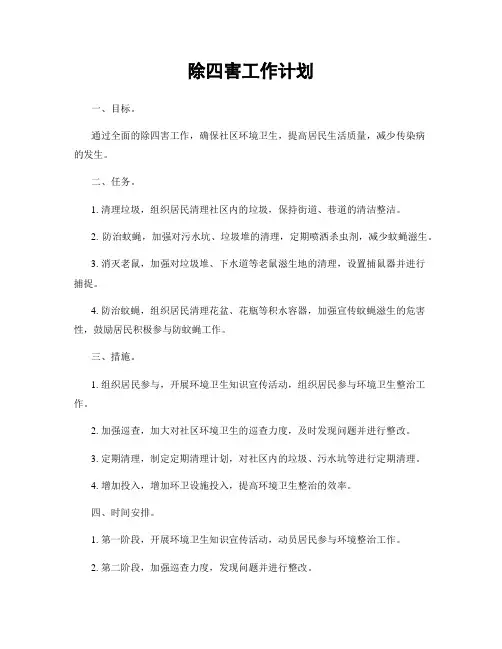 除四害工作计划

一、目标。

通过全面的除四害工作，确保社区环境卫生，提高居民生活质量，减少传染病的发生。

二、任务。

1. 清理垃圾，组织居民清理社区内的垃圾，保持街道、巷道的清洁整洁。

2. 防治蚊蝇，加强对污水坑、垃圾堆的清理，定期喷洒杀虫剂，减少蚊蝇滋生。

3. 消灭老鼠，加强对垃圾堆、下水道等老鼠滋生地的清理，设置捕鼠器并进行捕捉。

4. 防治蚊蝇，组织居民清理花盆、花瓶等积水容器，加强宣传蚊蝇滋生的危害性，鼓励居民积极参与防蚊蝇工作。

三、措施。

1. 组织居民参与，开展环境卫生知识宣传活动，组织居民参与环境卫生整治工作。

2. 加强巡查，加大对社区环境卫生的巡查力度，及时发现问题并进行整改。

3. 定期清理，制定定期清理计划，对社区内的垃圾、污水坑等进行定期清理。

4. 增加投入，增加环卫设施投入，提高环境卫生整治的效率。

四、时间安排。

1. 第一阶段，开展环境卫生知识宣传活动，动员居民参与环境整治工作。

2. 第二阶段，加强巡查力度，发现问题并进行整改。